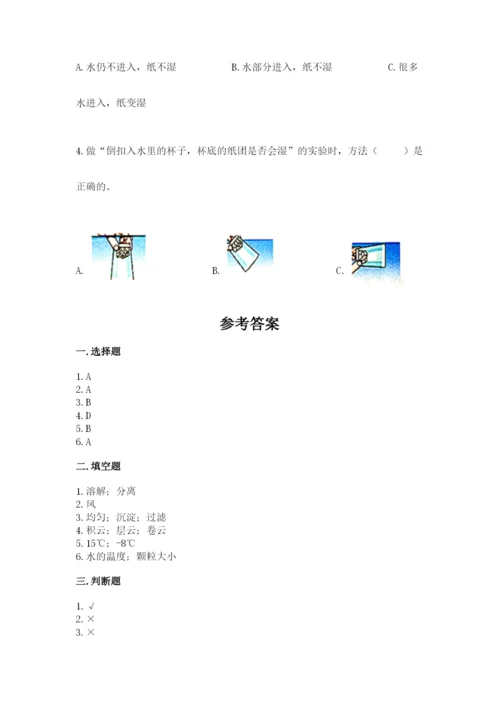 A. 水仍不进入，纸不湿　　　　B. 水部分进入，纸不湿　　　　C. 很多水进入，纸变湿

4. 做“倒扣入水里的杯子，杯底的纸团是否会湿”的实验时，方法（　　）是正确的。

A.　　　　B.　　　　C.

参考答案

一. 选择题

1. A
2. A
3. B
4. D
5. B
6. A

二. 填空题

1. 溶解；分离
2. 风
3. 均匀；沉淀；过滤
4. 积云；层云；卷云
5. 15℃；-8℃
6. 水的温度；颗粒大小

三. 判断题

1. √
2. ×
3. ×